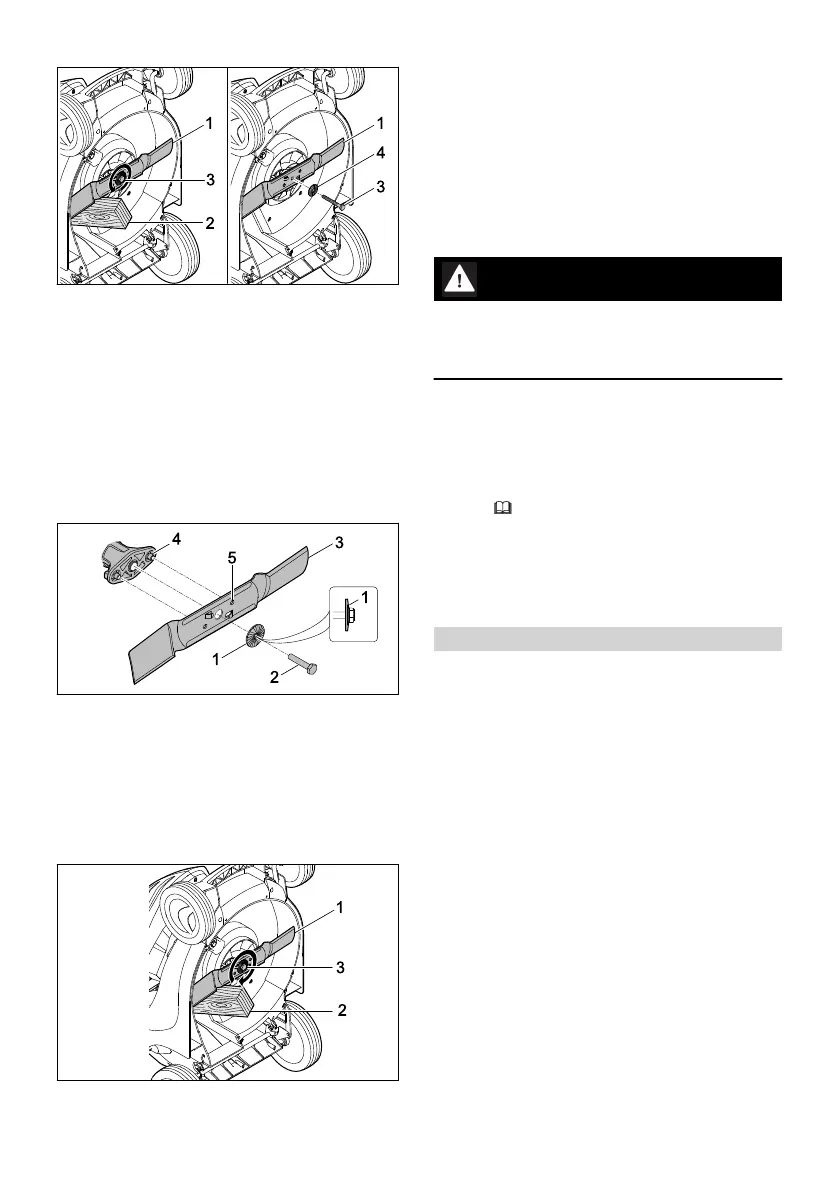 1
3
2
1
4
3

4
5
3
1
1
2

1
3
2